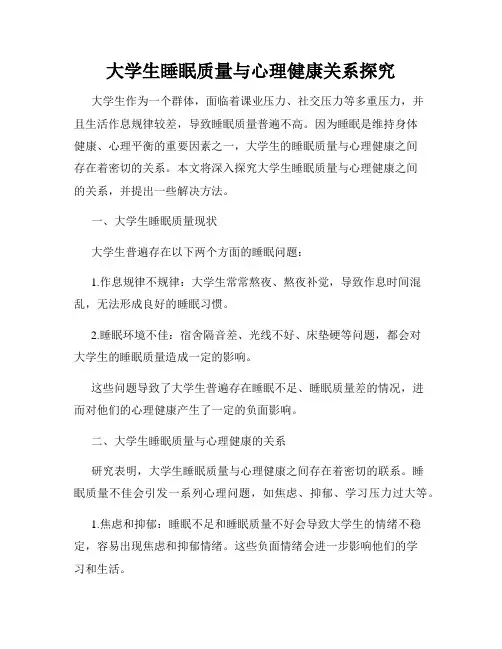 大学生睡眠质量与心理健康关系探究

大学生作为一个群体，面临着课业压力、社交压力等多重压力，并且生活作息规律较差，导致睡眠质量普遍不高。因为睡眠是维持身体健康、心理平衡的重要因素之一，大学生的睡眠质量与心理健康之间存在着密切的关系。本文将深入探究大学生睡眠质量与心理健康之间的关系，并提出一些解决方法。

一、大学生睡眠质量现状

大学生普遍存在以下两个方面的睡眠问题：

1.作息规律不规律：大学生常常熬夜、熬夜补觉，导致作息时间混乱，无法形成良好的睡眠习惯。

2.睡眠环境不佳：宿舍隔音差、光线不好、床垫硬等问题，都会对大学生的睡眠质量造成一定的影响。

这些问题导致了大学生普遍存在睡眠不足、睡眠质量差的情况，进而对他们的心理健康产生了一定的负面影响。

二、大学生睡眠质量与心理健康的关系

研究表明，大学生睡眠质量与心理健康之间存在着密切的联系。睡眠质量不佳会引发一系列心理问题，如焦虑、抑郁、学习压力过大等。

1.焦虑和抑郁：睡眠不足和睡眠质量不好会导致大学生的情绪不稳定，容易出现焦虑和抑郁情绪。这些负面情绪会进一步影响他们的学习和生活。